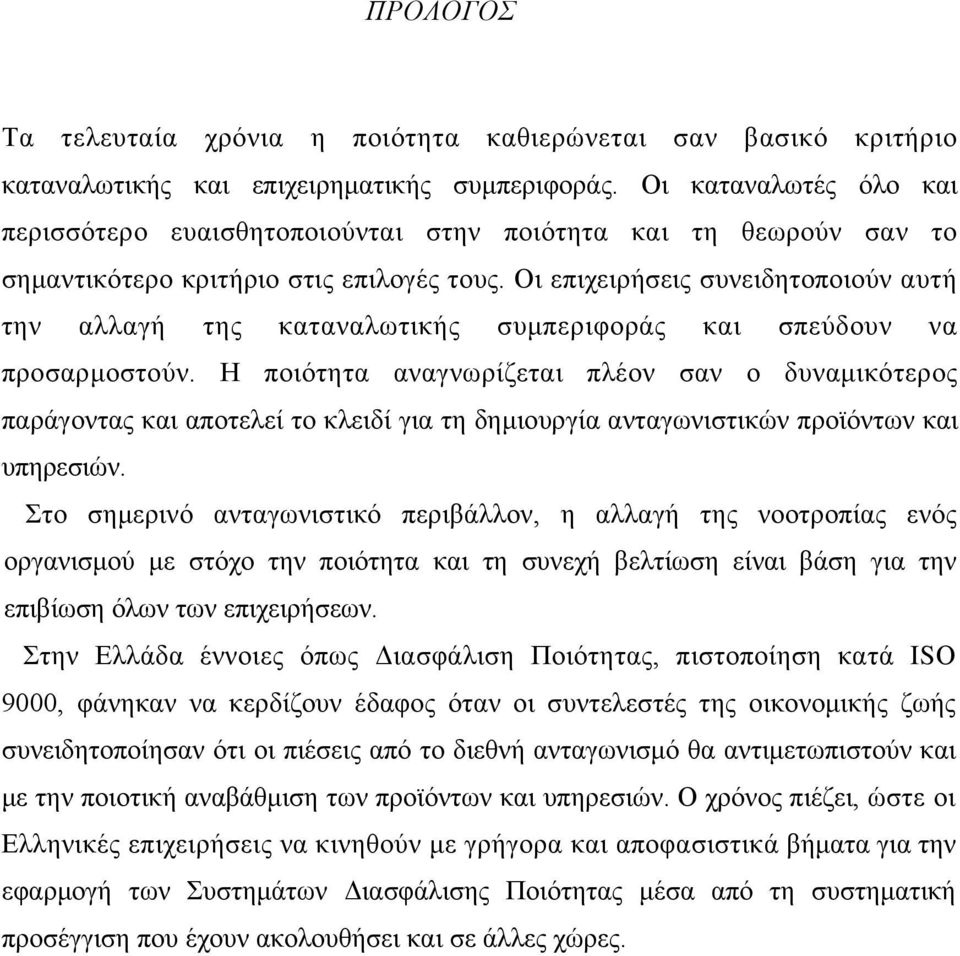 ΠΡΟΛΟΓΟΣ

Τα τελευταία χρόνια η ποιότητα καθιερώνεται σαν βασικό κριτήριο καταναλωτικής και επιχειρηματικής συμπεριφοράς. Οι καταναλωτές όλο και περισσότερο ευαισθητοποιούνται στην ποιότητα και τη θεωρούν σαν το σημαντικότερο κριτήριο στις επιλογές τους. Οι επιχειρήσεις συνειδητοποιούν αυτή την αλλαγή της καταναλωτικής συμπεριφοράς και σπεύδουν να προσαρμοστούν. Η ποιότητα αναγνωρίζεται πλέον σαν ο δυναμικότερος παράγοντας και αποτελεί το κλειδί για τη δημιουργία ανταγωνιστικών προϊόντων και υπηρεσιών.

Στο σημερινό ανταγωνιστικό περιβάλλον, η αλλαγή της νοοτροπίας ενός οργανισμού με στόχο την ποιότητα και τη συνεχή βελτίωση είναι βάση για την επιβίωση όλων των επιχειρήσεων.

Στην Ελλάδα έννοιες όπως Διασφάλιση Ποιότητας, πιστοποίηση κατά ISO 9000, φάνηκαν να κερδίζουν έδαφος όταν οι συντελεστές της οικονομικής ζωής συνειδητοποίησαν ότι οι πιέσεις από το διεθνή ανταγωνισμό θα αντιμετωπιστούν και με την ποιοτική αναβάθμιση των προϊόντων και υπηρεσιών. Ο χρόνος πιέζει, ώστε οι Ελληνικές επιχειρήσεις να κινηθούν με γρήγορα και αποφασιστικά βήματα για την εφαρμογή των Συστημάτων Διασφάλισης Ποιότητας μέσα από τη συστηματική προσέγγιση που έχουν ακολουθήσει και σε άλλες χώρες.